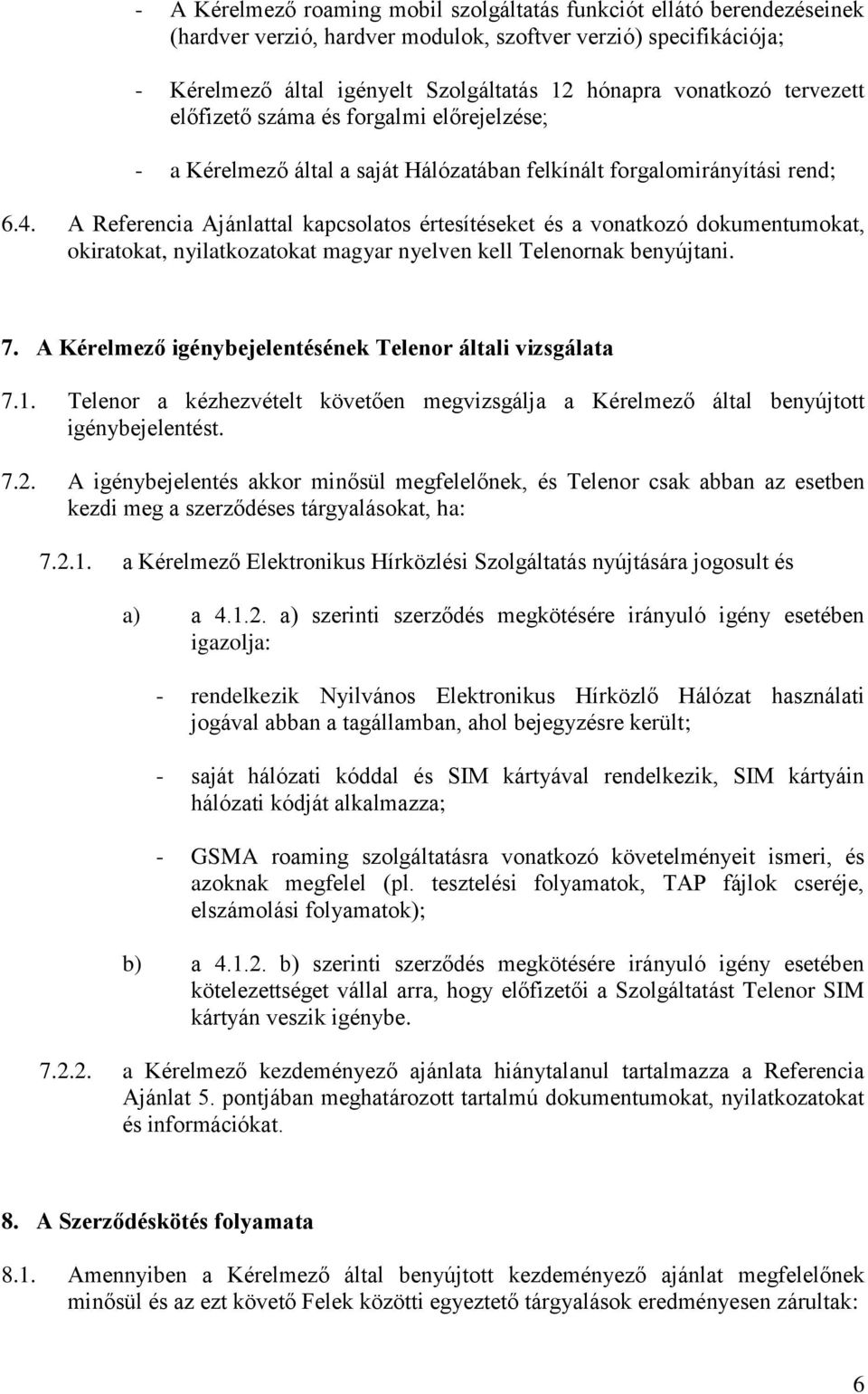 - A Kérelmező roaming mobil szolgáltatás funkciót ellátó berendezéseinek (hardver verzió, hardver modulok, szoftver verzió) specifikációja;

- Kérelmező által igényelt Szolgáltatás 12 hónapra vonatkozó tervezett előfizető száma és forgalmi előrejelzése;

- a Kérelmező által a saját Hálózatában felkínált forgalomirányítási rend;

6.4. A Referencia Ajánlattal kapcsolatos értesítéseket és a vonatkozó dokumentumokat, okiratokat, nyilatkozatokat magyar nyelven kell Telenornak benyújtani.

7. A Kérelmező igénybejelentésének Telenor általi vizsgálata

7.1. Telenor a kézhezvételt követően megvizsgálja a Kérelmező által benyújtott igénybejelentést.

7.2. A igénybejelentés akkor minősül megfelelőnek, és Telenor csak abban az esetben kezdi meg a szerződéses tárgyalásokat, ha:

7.2.1. a Kérelmező Elektronikus Hírközlési Szolgáltatás nyújtására jogosult és

a) a 4.1.2. a) szerinti szerződés megkötésére irányuló igény esetében igazolja:

- rendelkezik Nyilvános Elektronikus Hírközlő Hálózat használati jogával abban a tagállamban, ahol bejegyzésre került;

- saját hálózati kóddal és SIM kártyával rendelkezik, SIM kártyáin hálózati kódját alkalmazza;

- GSMA roaming szolgáltatásra vonatkozó követelményeit ismeri, és azoknak megfelel (pl. tesztelési folyamatok, TAP fájlok cseréje, elszámolási folyamatok);

b) a 4.1.2. b) szerinti szerződés megkötésére irányuló igény esetében kötelezettséget vállal arra, hogy előfizetői a Szolgáltatást Telenor SIM kártyán veszik igénybe.

7.2.2. a Kérelmező kezdeményező ajánlata hiánytalanul tartalmazza a Referencia Ajánlat 5. pontjában meghatározott tartalmú dokumentumokat, nyilatkozatokat és információkat.

8. A Szerződéskötés folyamata

8.1. Amennyiben a Kérelmező által benyújtott kezdeményező ajánlat megfelelőnek minősül és az ezt követő Felek közötti egyeztető tárgyalások eredményesen zárultak:

6